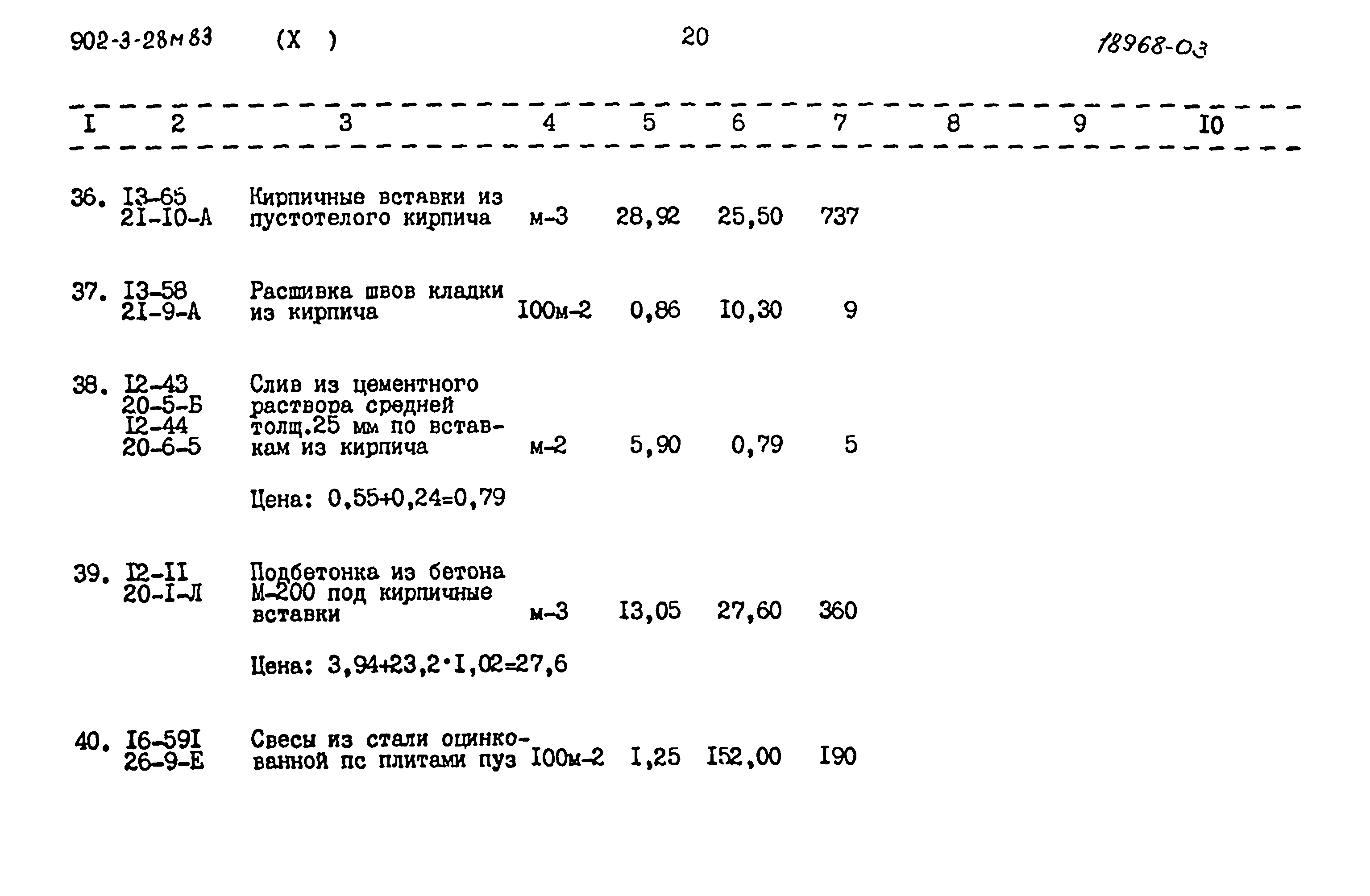 902-3-28м83 (X ) 20 18968-03

| I | 2 | 3 | 4 | 5 | 6 | 7 | 8 | 9 | I0 |
|---|---|---|---|---|---|---|---|---|---|
| 36. | I3-65 2I-I0-А | Кирпичные вставки из пустотелого кирпича | м-3 | 28,92 | 25,50 | 737 | | | |
| 37. | I3-58 2I-9-А | Расшивка швов кладки из кирпича | I00м-2 | 0,86 | I0,30 | 9 | | | |
| 38. | I2-43 20-5-Б I2-44 20-6-5 | Слив из цементного раствора средней толщ.25 мм по вставкам из кирпича | м-2 | 5,90 | 0,79 | 5 | | | |
| | | Цена: 0,55+0,24=0,79 | | | | | | | |
| 39. | I2-II 20-I-Л | Подбетонка из бетона М-200 под кирпичные вставки | м-3 | I3,05 | 27,60 | 360 | | | |
| | | Цена: 3,94+23,2·I,02=27,6 | | | | | | | |
| 40. | I6-59I 26-9-Е | Свесы из стали оцинкованной пс плитами пуз | I00м-2 | I,25 | I52,00 | I90 | | | |